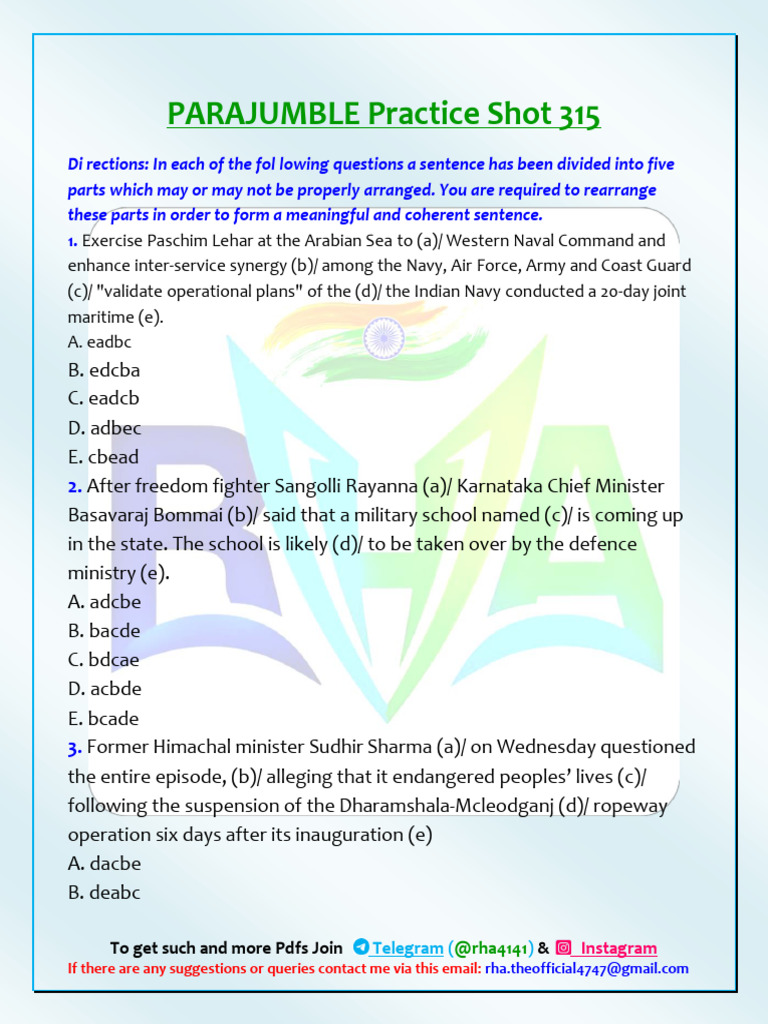 PARAJUMBLE Practice Shot 315

Di rections: In each of the fol lowing questions a sentence has been divided into five parts which may or may not be properly arranged. You are required to rearrange these parts in order to form a meaningful and coherent sentence.

1. Exercise Paschim Lehar at the Arabian Sea to (a)/ Western Naval Command and enhance inter-service synergy (b)/ among the Navy, Air Force, Army and Coast Guard (c)/ "validate operational plans" of the (d)/ the Indian Navy conducted a 20-day joint maritime (e).
A. eadbc
B. edcba
C. eadcb
D. adbec
E. cbead

2. After freedom fighter Sangolli Rayanna (a)/ Karnataka Chief Minister Basavaraj Bommai (b)/ said that a military school named (c)/ is coming up in the state. The school is likely (d)/ to be taken over by the defence ministry (e).
A. adcbe
B. bacde
C. bdcae
D. acbde
E. bcade

3. Former Himachal minister Sudhir Sharma (a)/ on Wednesday questioned the entire episode, (b)/ alleging that it endangered peoples' lives (c)/ following the suspension of the Dharamshala-Mcleodganj (d)/ ropeway operation six days after its inauguration (e)
A. dacbe
B. deabc

To get such and more Pdfs Join Telegram (@rha4141) & Instagram
If there are any suggestions or queries contact me via this email: rha.theofficial4747@gmail.com